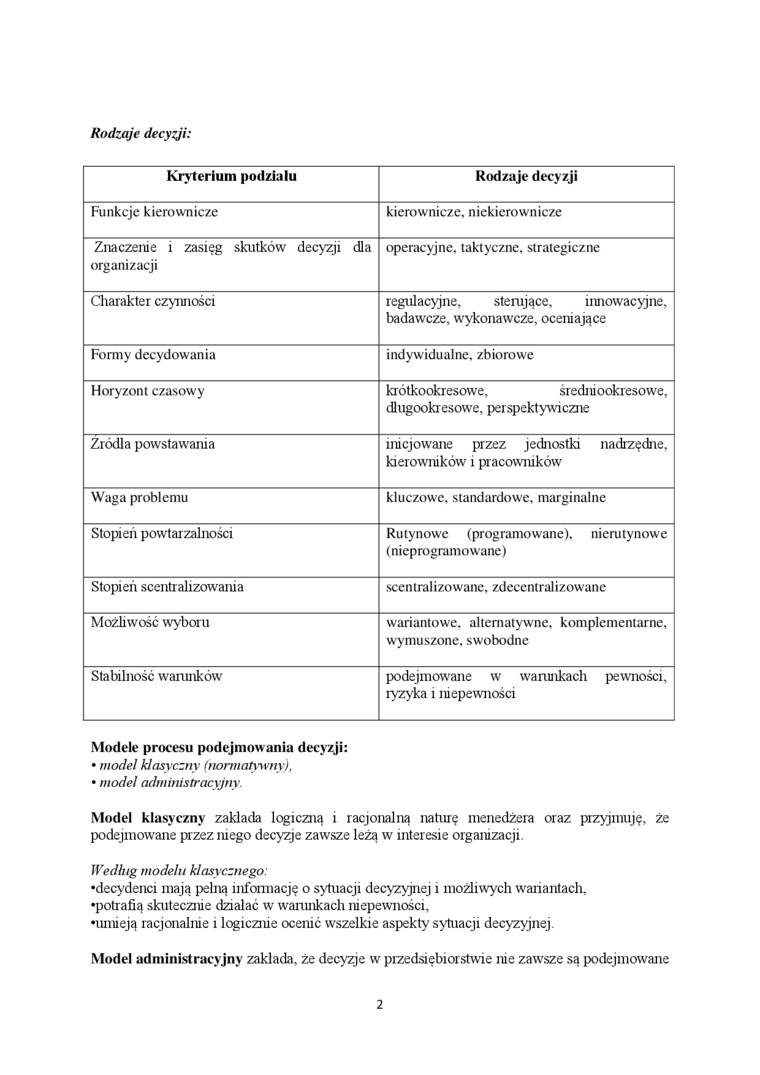 Rodzaje decyzji:

| Kryterium podziału | Rodzaje decyzji |
|---|---|
| Funkcje kierownicze | kierownicze, niekierownicze |
| Znaczenie i zasięg skutków decyzji dla organizacji | operacyjne, taktyczne, strategiczne |
| Charakter czynności | regulacyjne, sterujące, innowacyjne, badawcze, wykonawcze, oceniające |
| Formy decydowania | indywidualne, zbiorowe |
| Horyzont czasowy | krótkookresowe, średniookresowe, długookresowe, perspektywiczne |
| Źródła powstawania | inicjowane przez jednostki nadrzędne, kierowników i pracowników |
| Waga problemu | kluczowe, standardowe, marginalne |
| Stopień powtarzalności | Rutynowe (programowane), nierutynowe (nieprogramowane) |
| Stopień scentralizowania | scentralizowane, zdecentralizowane |
| Możliwość wyboru | wariantowe, alternatywne, komplementarne, wymuszone, swobodne |
| Stabilność warunków | podejmowane w warunkach pewności, ryzyka i niepewności |

Modele procesu podejmowania decyzji:
• model klasyczny (normatywny),
• model administracyjny.

Model klasyczny zakłada logiczną i racjonalną naturę menedżera oraz przyjmuję, że podejmowane przez niego decyzje zawsze leżą w interesie organizacji.

Według modelu klasycznego:
•decydenci mają pełną informację o sytuacji decyzyjnej i możliwych wariantach,
•potrafią skutecznie działać w warunkach niepewności,
•umieją racjonalnie i logicznie ocenić wszelkie aspekty sytuacji decyzyjnej.

Model administracyjny zakłada, że decyzje w przedsiębiorstwie nie zawsze są podejmowane

2